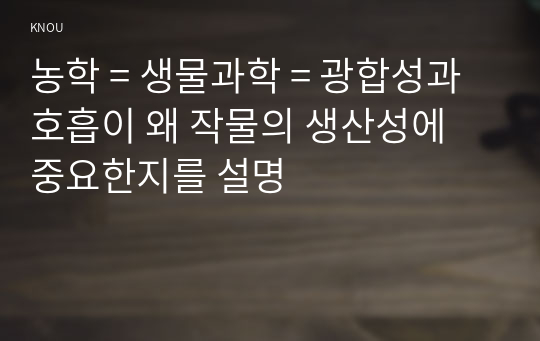 KNOU

농학 = 생물과학 = 광합성과 호흡이 왜 작물의 생산성에 중요한지를 설명